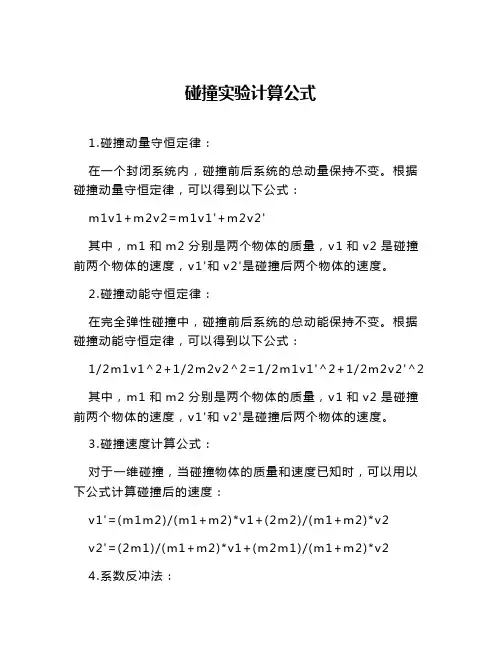 碰撞实验计算公式

1.碰撞动量守恒定律：

在一个封闭系统内，碰撞前后系统的总动量保持不变。根据碰撞动量守恒定律，可以得到以下公式：

m1v1+m2v2=m1v1'+m2v2'

其中，m1 和 m2 分别是两个物体的质量，v1 和 v2 是碰撞前两个物体的速度，v1'和 v2'是碰撞后两个物体的速度。

2.碰撞动能守恒定律：

在完全弹性碰撞中，碰撞前后系统的总动能保持不变。根据碰撞动能守恒定律，可以得到以下公式：

1/2m1v1^2+1/2m2v2^2=1/2m1v1'^2+1/2m2v2'^2

其中，m1 和 m2 分别是两个物体的质量，v1 和 v2 是碰撞前两个物体的速度，v1'和 v2'是碰撞后两个物体的速度。

3.碰撞速度计算公式：

对于一维碰撞，当碰撞物体的质量和速度已知时，可以用以下公式计算碰撞后的速度：

v1'=(m1m2)/(m1+m2)*v1+(2m2)/(m1+m2)*v2

v2'=(2m1)/(m1+m2)*v1+(m2m1)/(m1+m2)*v2

4.系数反冲法：